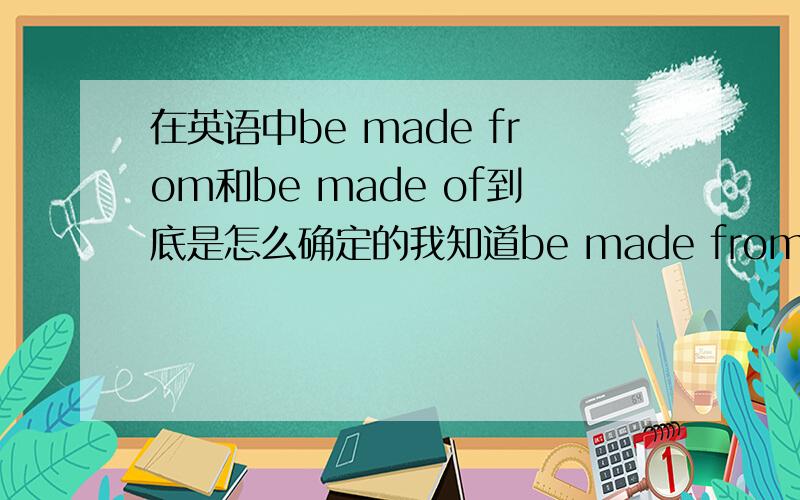 在英语中be made from和be made of到底是怎么确定的我知道be made from